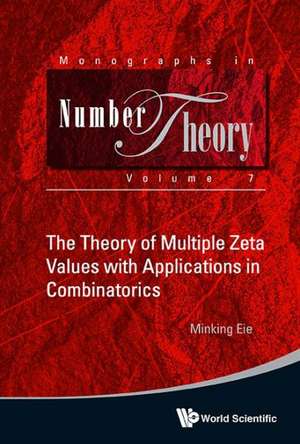 Monographs in
Number Theory
Volume 7

The Theory of Multiple Zeta Values with Applications in Combinatorics

Minking Eie

World Scientific